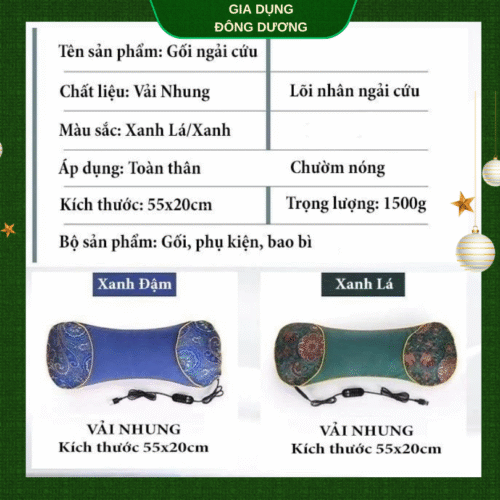 GIA DỤNG
ĐÔNG DƯƠNG

Tên sản phẩm: Gối ngải cứu

Chất liệu: Vải Nhung
Lõi nhân ngải cứu

Màu sắc: Xanh Lá/Xanh

Áp dụng: Toàn thân
Chườm nóng

Kích thước: 55x20cm
Trọng lượng: 1500g

Bộ sản phẩm: Gối, phụ kiện, bao bì

Xanh Đậm

VẢI NHUNG
Kích thước 55x20cm

Xanh Lá

VẢI NHUNG
Kích thước 55x20cm